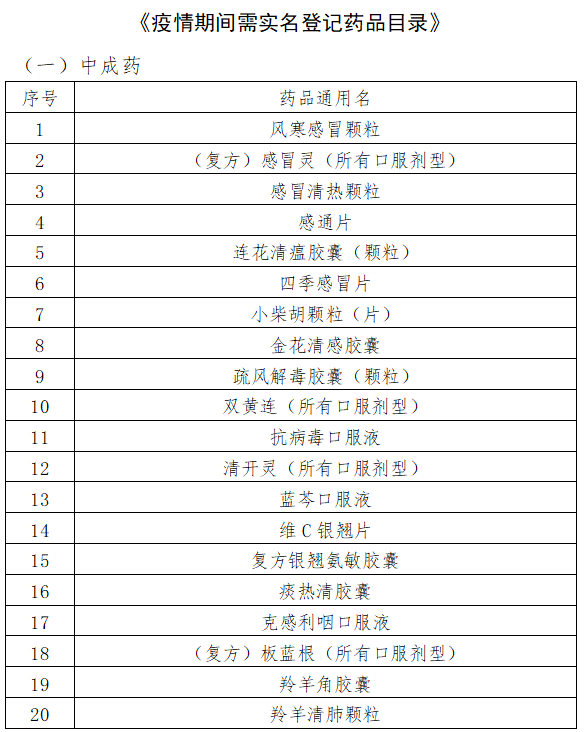 《疫情期间需实名登记药品目录》

（一）中成药

| 序号 | 药品通用名 |
|---|---|
| 1 | 风寒感冒颗粒 |
| 2 | （复方）感冒灵（所有口服剂型） |
| 3 | 感冒清热颗粒 |
| 4 | 感通片 |
| 5 | 连花清瘟胶囊（颗粒） |
| 6 | 四季感冒片 |
| 7 | 小柴胡颗粒（片） |
| 8 | 金花清感胶囊 |
| 9 | 疏风解毒胶囊（颗粒） |
| 10 | 双黄连（所有口服剂型） |
| 11 | 抗病毒口服液 |
| 12 | 清开灵（所有口服剂型） |
| 13 | 蓝芩口服液 |
| 14 | 维C银翘片 |
| 15 | 复方银翘氨敏胶囊 |
| 16 | 痰热清胶囊 |
| 17 | 克感利咽口服液 |
| 18 | （复方）板蓝根（所有口服剂型） |
| 19 | 羚羊角胶囊 |
| 20 | 羚羊清肺颗粒 |